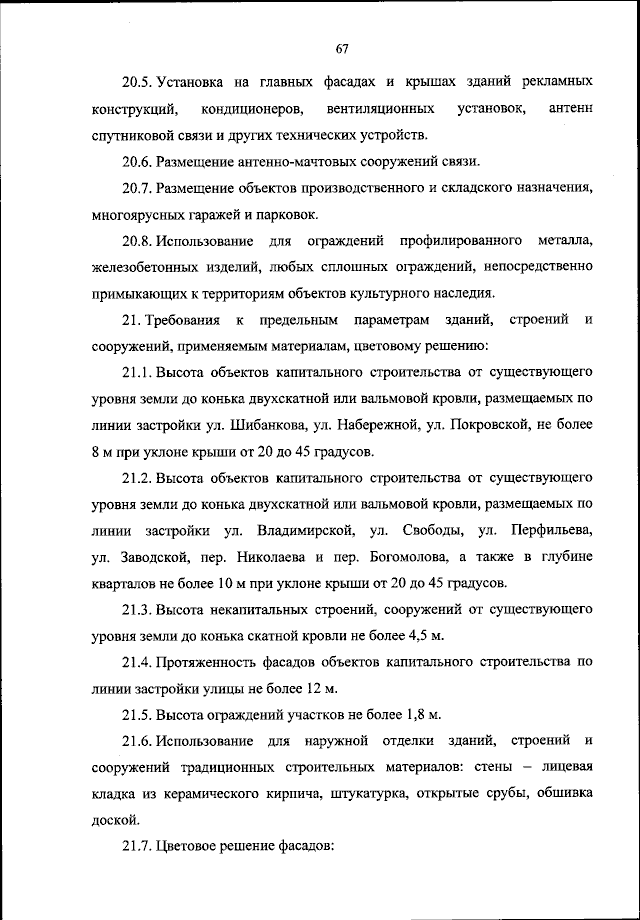 67

20.5. Установка на главных фасадах и крышах зданий рекламных конструкций, кондиционеров, вентиляционных установок, антенн спутниковой связи и других технических устройств.

20.6. Размещение антенно-мачтовых сооружений связи.

20.7. Размещение объектов производственного и складского назначения, многоярусных гаражей и парковок.

20.8. Использование для ограждений профилированного металла, железобетонных изделий, любых сплошных ограждений, непосредственно примыкающих к территориям объектов культурного наследия.

21. Требования к предельным параметрам зданий, строений и сооружений, применяемым материалам, цветовому решению:

21.1. Высота объектов капитального строительства от существующего уровня земли до конька двухскатной или вальмовой кровли, размещаемых по линии застройки ул. Шибанкова, ул. Набережной, ул. Покровской, не более 8 м при уклоне крыши от 20 до 45 градусов.

21.2. Высота объектов капитального строительства от существующего уровня земли до конька двухскатной или вальмовой кровли, размещаемых по линии застройки ул. Владимирской, ул. Свободы, ул. Перфильева, ул. Заводской, пер. Николаева и пер. Богомолова, а также в глубине кварталов не более 10 м при уклоне крыши от 20 до 45 градусов.

21.3. Высота некапитальных строений, сооружений от существующего уровня земли до конька скатной кровли не более 4,5 м.

21.4. Протяженность фасадов объектов капитального строительства по линии застройки улицы не более 12 м.

21.5. Высота ограждений участков не более 1,8 м.

21.6. Использование для наружной отделки зданий, строений и сооружений традиционных строительных материалов: стены – лицевая кладка из керамического кирпича, штукатурка, открытые срубы, обшивка доской.

21.7. Цветовое решение фасадов: